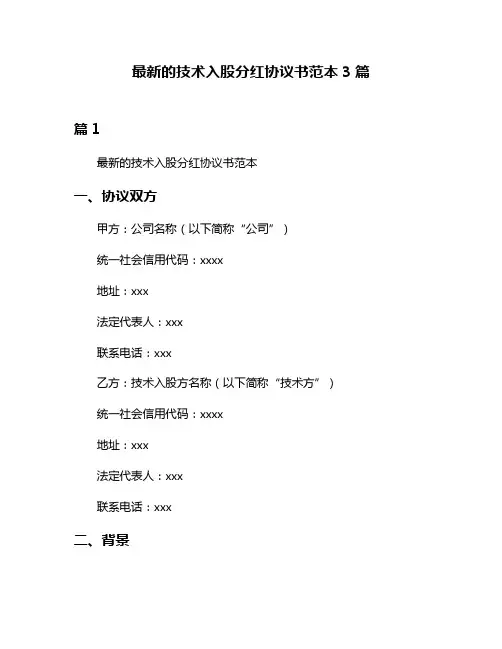 最新的技术入股分红协议书范本 3 篇

篇 1

最新的技术入股分红协议书范本

一、协议双方

甲方：公司名称（以下简称“公司”）

统一社会信用代码：xxxx

地址：xxx

法定代表人：xxx

联系电话：xxx

乙方：技术入股方名称（以下简称“技术方”）

统一社会信用代码：xxxx

地址：xxx

法定代表人：xxx

联系电话：xxx

二、背景